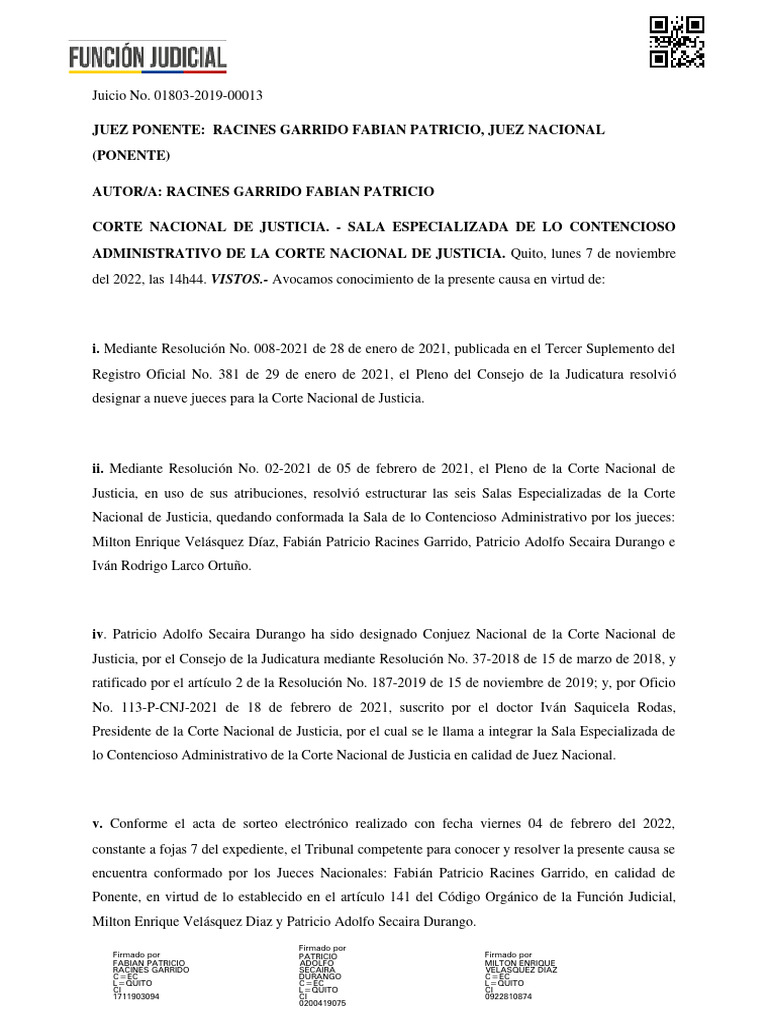 FUNCIÓN JUDICIAL

Juicio No. 01803-2019-00013

JUEZ PONENTE: RACINES GARRIDO FABIAN PATRICIO, JUEZ NACIONAL (PONENTE)

AUTOR/A: RACINES GARRIDO FABIAN PATRICIO

CORTE NACIONAL DE JUSTICIA. - SALA ESPECIALIZADA DE LO CONTENCIOSO ADMINISTRATIVO DE LA CORTE NACIONAL DE JUSTICIA. Quito, lunes 7 de noviembre del 2022, las 14h44. VISTOS.- Avocamos conocimiento de la presente causa en virtud de:

i. Mediante Resolución No. 008-2021 de 28 de enero de 2021, publicada en el Tercer Suplemento del Registro Oficial No. 381 de 29 de enero de 2021, el Pleno del Consejo de la Judicatura resolvió designar a nueve jueces para la Corte Nacional de Justicia.

ii. Mediante Resolución No. 02-2021 de 05 de febrero de 2021, el Pleno de la Corte Nacional de Justicia, en uso de sus atribuciones, resolvió estructurar las seis Salas Especializadas de la Corte Nacional de Justicia, quedando conformada la Sala de lo Contencioso Administrativo por los jueces: Milton Enrique Velásquez Díaz, Fabián Patricio Racines Garrido, Patricio Adolfo Secaira Durango e Iván Rodrigo Larco Ortuño.

iv. Patricio Adolfo Secaira Durango ha sido designado Conjuez Nacional de la Corte Nacional de Justicia, por el Consejo de la Judicatura mediante Resolución No. 37-2018 de 15 de marzo de 2018, y ratificado por el artículo 2 de la Resolución No. 187-2019 de 15 de noviembre de 2019; y, por Oficio No. 113-P-CNJ-2021 de 18 de febrero de 2021, suscrito por el doctor Iván Saquicela Rodas, Presidente de la Corte Nacional de Justicia, por el cual se le llama a integrar la Sala Especializada de lo Contencioso Administrativo de la Corte Nacional de Justicia en calidad de Juez Nacional.

v. Conforme el acta de sorteo electrónico realizado con fecha viernes 04 de febrero del 2022, constante a fojas 7 del expediente, el Tribunal competente para conocer y resolver la presente causa se encuentra conformado por los Jueces Nacionales: Fabián Patricio Racines Garrido, en calidad de Ponente, en virtud de lo establecido en el artículo 141 del Código Orgánico de la Función Judicial, Milton Enrique Velásquez Diaz y Patricio Adolfo Secaira Durango.

Firmado por FABIAN PATRICIO RACINES GARRIDO C=EC L=QUITO CI 1711903094

Firmado por PATRICIO ADOLFO SECAIRA DURANGO C=EC L=QUITO CI 0200419075

Firmado por MILTON ENRIQUE VELASQUEZ DIAZ C=EC L=QUITO CI 0922810874